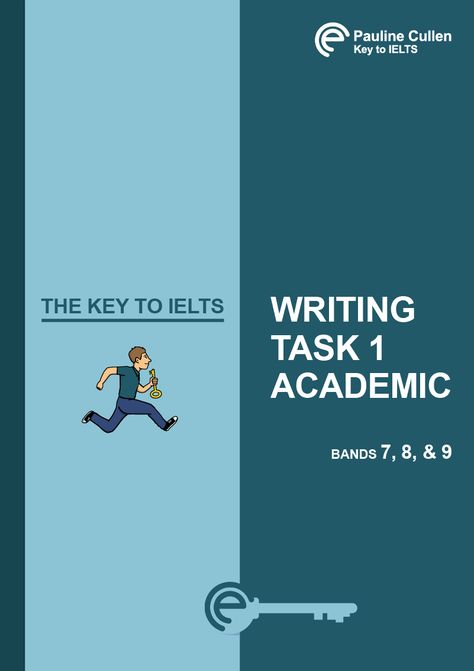 Pauline Cullen
Key to IELTS

THE KEY TO IELTS

WRITING
TASK 1
ACADEMIC

BANDS 7, 8, & 9